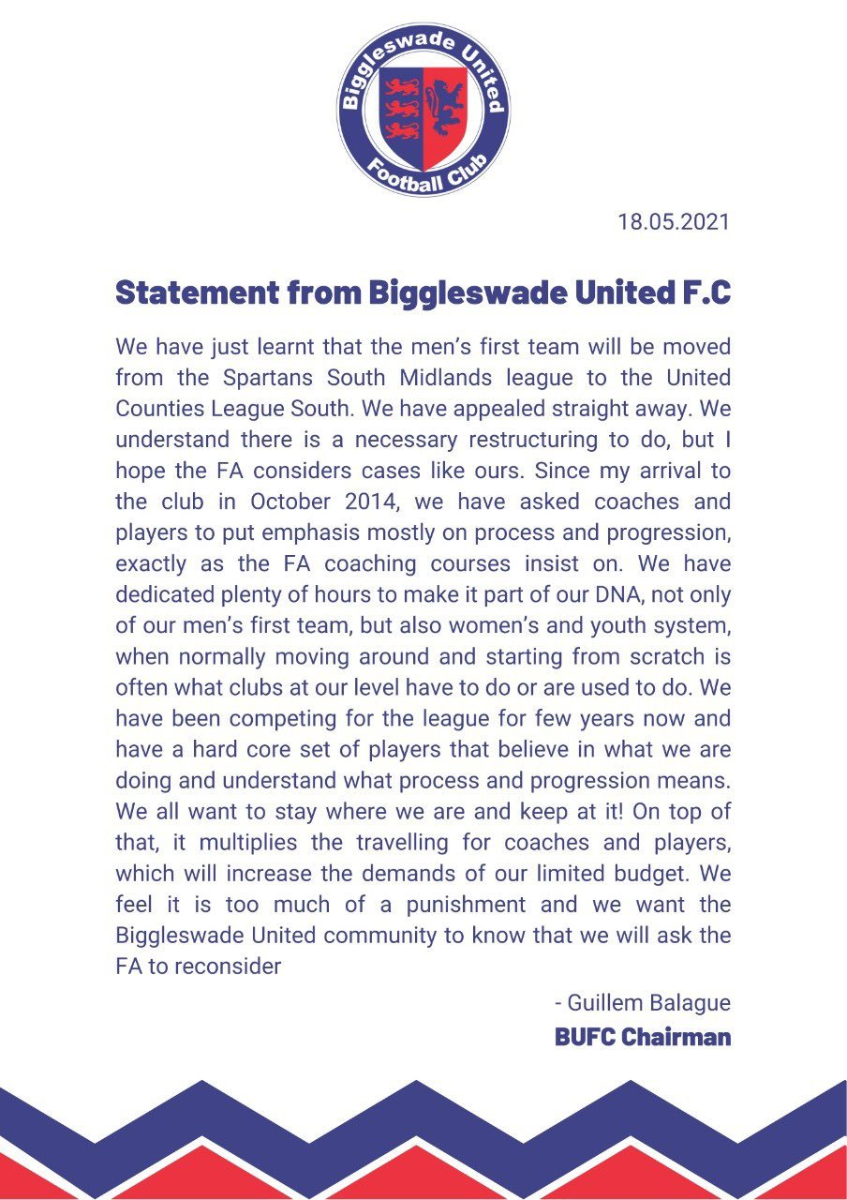 Biggleswade United
Football Club

18.05.2021

Statement from Biggleswade United F.C

We have just learnt that the men's first team will be moved from the Spartans South Midlands league to the United Counties League South. We have appealed straight away. We understand there is a necessary restructuring to do, but I hope the FA considers cases like ours. Since my arrival to the club in October 2014, we have asked coaches and players to put emphasis mostly on process and progression, exactly as the FA coaching courses insist on. We have dedicated plenty of hours to make it part of our DNA, not only of our men's first team, but also women's and youth system, when normally moving around and starting from scratch is often what clubs at our level have to do or are used to do. We have been competing for the league for few years now and have a hard core set of players that believe in what we are doing and understand what process and progression means. We all want to stay where we are and keep at it! On top of that, it multiplies the travelling for coaches and players, which will increase the demands of our limited budget. We feel it is too much of a punishment and we want the Biggleswade United community to know that we will ask the FA to reconsider

- Guillem Balague
BUFC Chairman